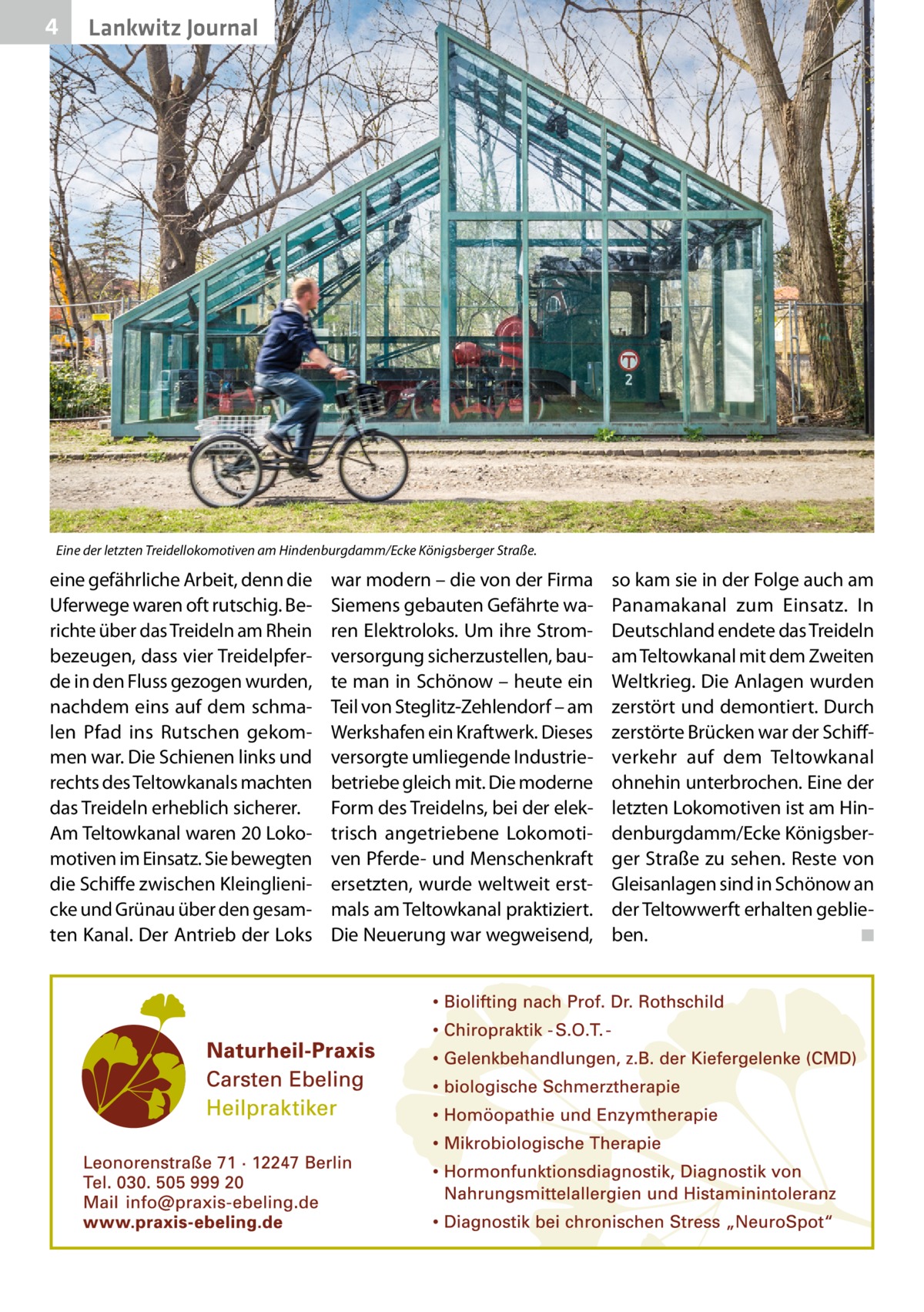 4 Lankwitz Journal

T
2

Eine der letzten Treidellokomotiven am Hindenburgdamm/Ecke Königsberger Straße.

eine gefährliche Arbeit, denn die Uferwege waren oft rutschig. Berichte über das Treideln am Rhein bezeugen, dass vier Treidelpferde in den Fluss gezogen wurden, nachdem eins auf dem schmalen Pfad ins Rutschen gekommen war. Die Schienen links und rechts des Teltowkanals machten das Treideln erheblich sicherer.
Am Teltowkanal waren 20 Lokomotiven im Einsatz. Sie bewegten die Schiffe zwischen Kleinglienicke und Grünau über den gesamten Kanal. Der Antrieb der Loks war modern – die von der Firma Siemens gebauten Gefährte waren Elektroloks. Um ihre Stromversorgung sicherzustellen, baute man in Schönow – heute ein Teil von Steglitz-Zehlendorf – am Werkshafen ein Kraftwerk. Dieses versorgte umliegende Industriebetriebe gleich mit. Die moderne Form des Treidelns, bei der elektrisch angetriebene Lokomotiven Pferde- und Menschenkraft ersetzten, wurde weltweit erstmals am Teltowkanal praktiziert. Die Neuerung war wegweisend, so kam sie in der Folge auch am Panamakanal zum Einsatz. In Deutschland endete das Treideln am Teltowkanal mit dem Zweiten Weltkrieg. Die Anlagen wurden zerstört und demontiert. Durch zerstörte Brücken war der Schiffverkehr auf dem Teltowkanal ohnehin unterbrochen. Eine der letzten Lokomotiven ist am Hindenburgdamm/Ecke Königsberger Straße zu sehen. Reste von Gleisanlagen sind in Schönow an der Teltowwerft erhalten geblieben. ■

Naturheil-Praxis
Carsten Ebeling
Heilpraktiker

Leonorenstraße 71 · 12247 Berlin
Tel. 030. 505 999 20
Mail info@praxis-ebeling.de
www.praxis-ebeling.de

• Biolifting nach Prof. Dr. Rothschild
• Chiropraktik - S.O.T. -
• Gelenkbehandlungen, z.B. der Kiefergelenke (CMD)
• biologische Schmerztherapie
• Homöopathie und Enzymtherapie
• Mikrobiologische Therapie
• Hormonfunktionsdiagnostik, Diagnostik von Nahrungsmittelallergien und Histaminintoleranz
• Diagnostik bei chronischen Stress „NeuroSpot“